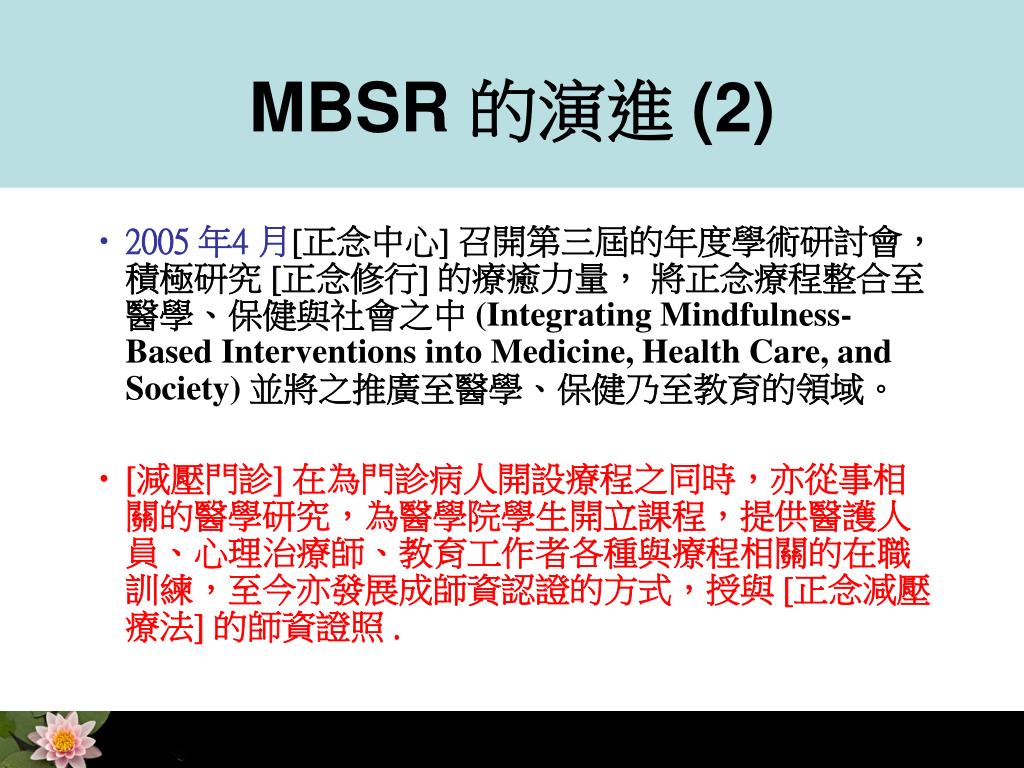 MBSR 的演進 (2)

• 2005 年4 月[正念中心] 召開第三屆的年度學術研討會，積極研究 [正念修行] 的療癒力量， 將正念療程整合至醫學、保健與社會之中 (Integrating Mindfulness-Based Interventions into Medicine, Health Care, and Society) 並將之推廣至醫學、保健乃至教育的領域。

• [減壓門診] 在為門診病人開設療程之同時，亦從事相關的醫學研究，為醫學院學生開立課程，提供醫護人員、心理治療師、教育工作者各種與療程相關的在職訓練，至今亦發展成師資認證的方式，授與 [正念減壓療法] 的師資證照 .